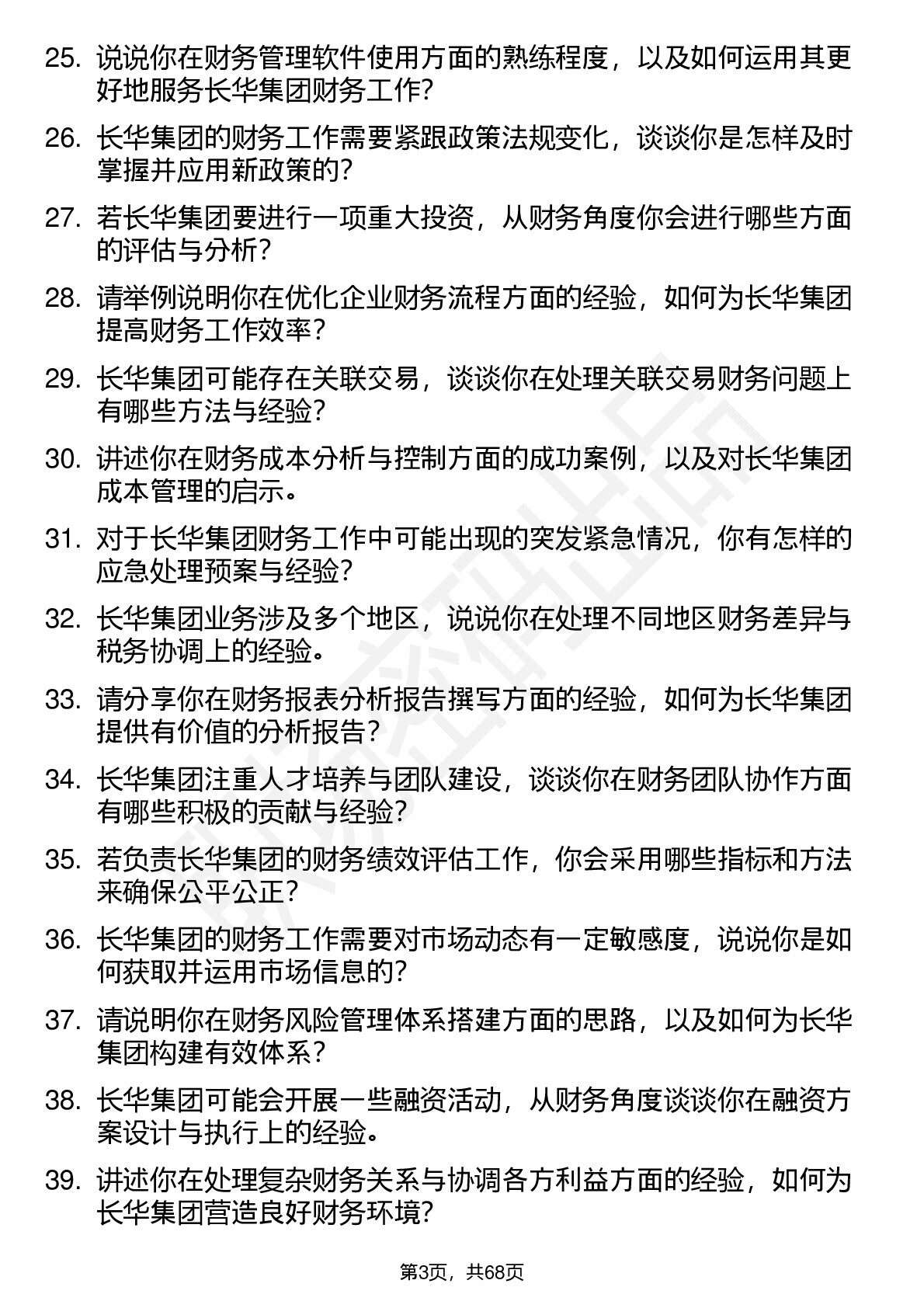 25. 说说你在财务管理软件使用方面的熟练程度，以及如何运用其更好地服务长华集团财务工作？

26. 长华集团的财务工作需要紧跟政策法规变化，谈谈你是怎样及时掌握并应用新政策的？

27. 若长华集团要进行一项重大投资，从财务角度你会进行哪些方面的评估与分析？

28. 请举例说明你在优化企业财务流程方面的经验，如何为长华集团提高财务工作效率？

29. 长华集团可能存在关联交易，谈谈你在处理关联交易财务问题上有哪些方法与经验？

30. 讲述你在财务成本分析与控制方面的成功案例，以及对长华集团成本管理的启示。

31. 对于长华集团财务工作中可能出现的突发紧急情况，你有怎样的应急处理预案与经验？

32. 长华集团业务涉及多个地区，说说你在处理不同地区财务差异与税务协调上的经验。

33. 请分享你在财务报表分析报告撰写方面的经验，如何为长华集团提供有价值的分析报告？

34. 长华集团注重人才培养与团队建设，谈谈你在财务团队协作方面有哪些积极的贡献与经验？

35. 若负责长华集团的财务绩效评估工作，你会采用哪些指标和方法来确保公平公正？

36. 长华集团的财务工作需要对市场动态有一定敏感度，说说你是如何获取并运用市场信息的？

37. 请说明你在财务风险管理体系搭建方面的思路，以及如何为长华集团构建有效体系？

38. 长华集团可能会开展一些融资活动，从财务角度谈谈你在融资方案设计与执行上的经验。

39. 讲述你在处理复杂财务关系与协调各方利益方面的经验，如何为长华集团营造良好财务环境？

第3页，共68页